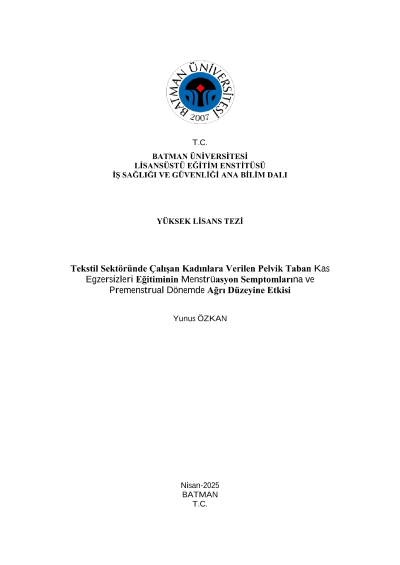 BATMAN ÜNİVERSİTESİ
2007

T.C.

BATMAN ÜNİVERSİTESİ
LİSANSÜSTÜ EĞİTİM ENSTİTÜSÜ
İŞ SAĞLIĞI VE GÜVENLİĞİ ANA BİLİM DALI

YÜKSEK LİSANS TEZİ

Tekstil Sektöründe Çalışan Kadınlara Verilen Pelvik Taban Kas Egzersizleri Eğitiminin Menstrüasyon Semptomlarına ve Premenstrual Dönemde Ağrı Düzeyine Etkisi

Yunus ÖZKAN

Nisan-2025
BATMAN
T.C.